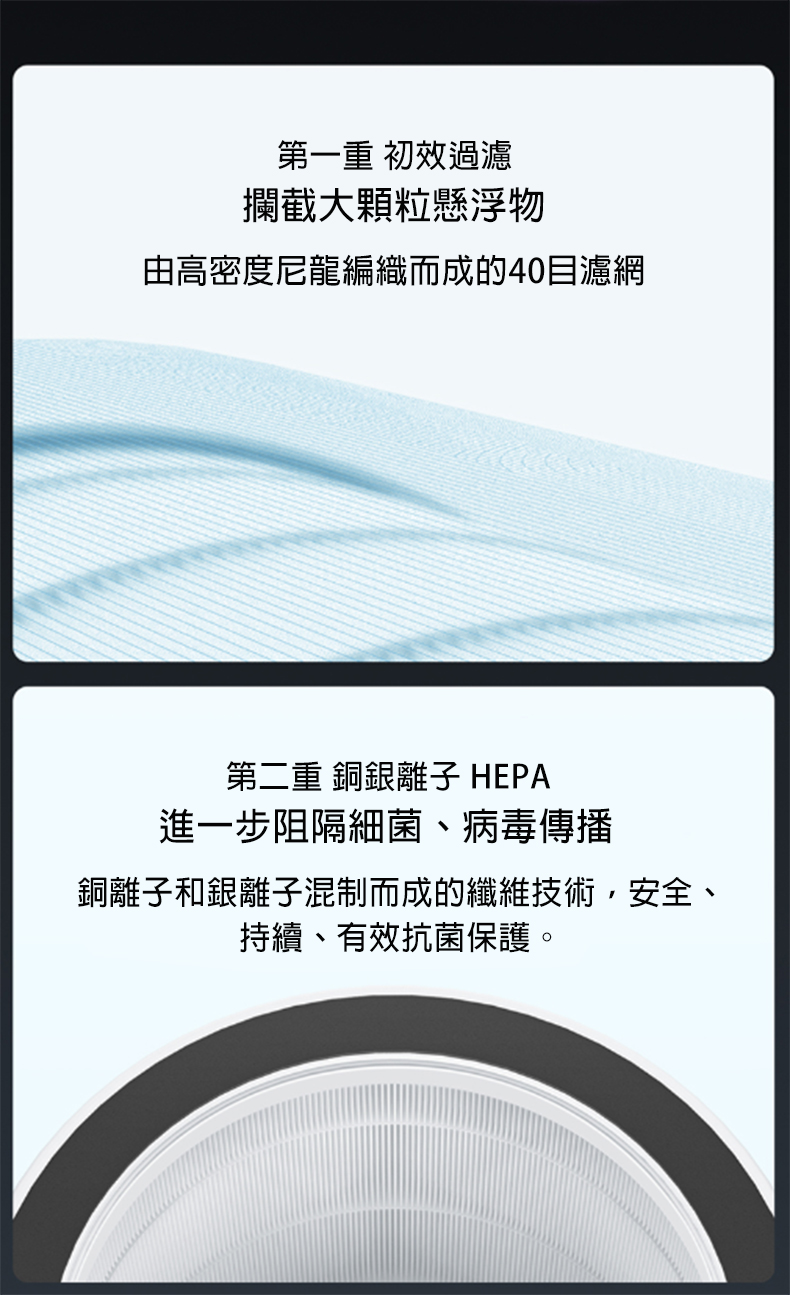 第一重 初效過濾
攔截大顆粒懸浮物
由高密度尼龍編織而成的40目濾網

第二重 銅銀離子 HEPA
進一步阻隔細菌、病毒傳播
銅離子和銀離子混制而成的纖維技術，安全、持續、有效抗菌保護。